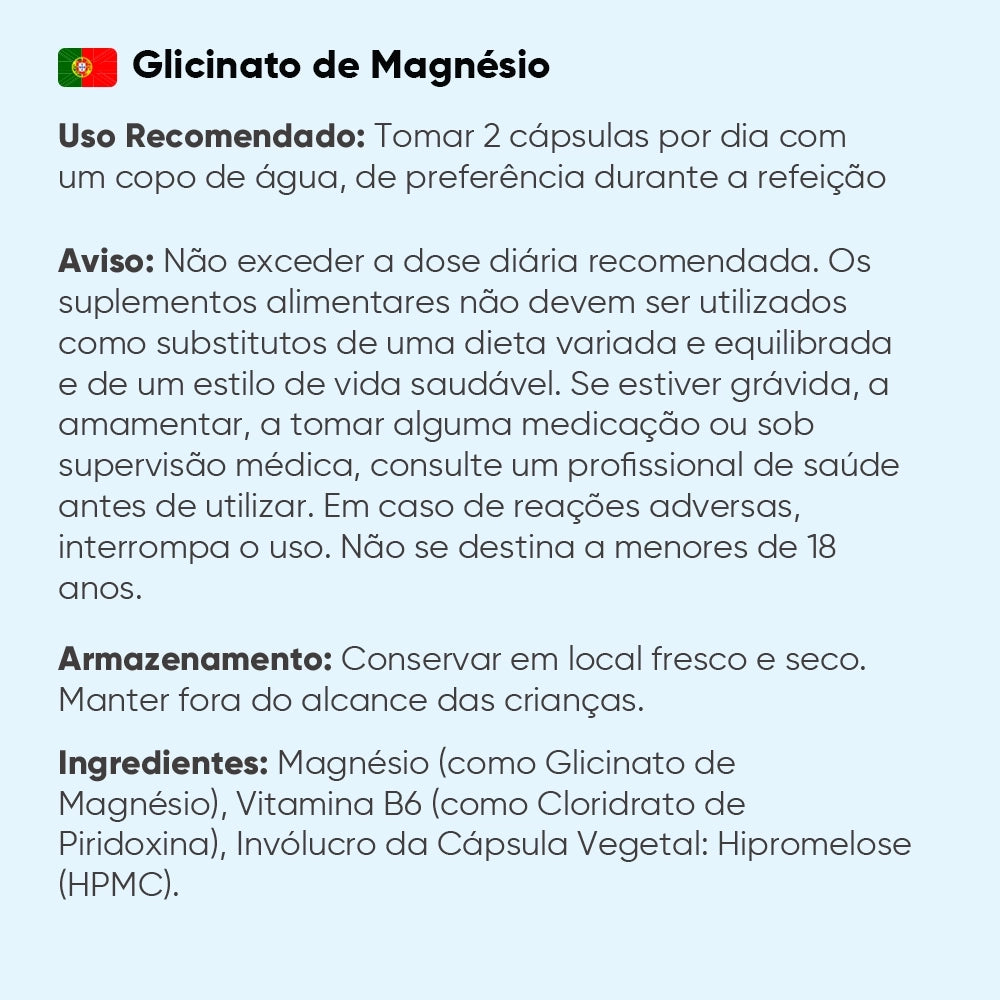 Glicinato de Magnésio

Uso Recomendado: Tomar 2 cápsulas por dia com um copo de água, de preferência durante a refeição

Aviso: Não exceder a dose diária recomendada. Os suplementos alimentares não devem ser utilizados como substitutos de uma dieta variada e equilibrada e de um estilo de vida saudável. Se estiver grávida, a amamentar, a tomar alguma medicação ou sob supervisão médica, consulte um profissional de saúde antes de utilizar. Em caso de reações adversas, interrompa o uso. Não se destina a menores de 18 anos.

Armazenamento: Conservar em local fresco e seco. Manter fora do alcance das crianças.

Ingredientes: Magnésio (como Glicinato de Magnésio), Vitamina B6 (como Cloridrato de Piridoxina), Invólucro da Cápsula Vegetal: Hipromelose (HPMC).